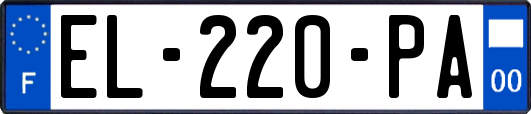 F
EL-220-PA
00